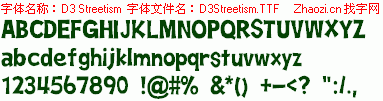 字体名称：D3 Streetism 字体文件名：D3Streetism.TTF Zhaozi.cn 找字网

ABCDEFGHIJKLMNOPQRSTUVWXYZ

abcdefghijklmnopqrstuvwxyz

1234567890 !@#% &*() +-<? ":/.,